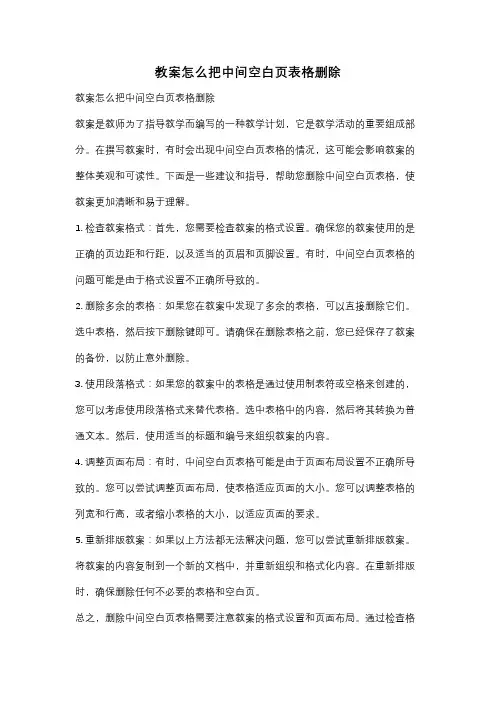 教案怎么把中间空白页表格删除

教案怎么把中间空白页表格删除

教案是教师为了指导教学而编写的一种教学计划，它是教学活动的重要组成部分。在撰写教案时，有时会出现中间空白页表格的情况，这可能会影响教案的整体美观和可读性。下面是一些建议和指导，帮助您删除中间空白页表格，使教案更加清晰和易于理解。

1. 检查教案格式：首先，您需要检查教案的格式设置。确保您的教案使用的是正确的页边距和行距，以及适当的页眉和页脚设置。有时，中间空白页表格的问题可能是由于格式设置不正确所导致的。

2. 删除多余的表格：如果您在教案中发现了多余的表格，可以直接删除它们。选中表格，然后按下删除键即可。请确保在删除表格之前，您已经保存了教案的备份，以防止意外删除。

3. 使用段落格式：如果您的教案中的表格是通过使用制表符或空格来创建的，您可以考虑使用段落格式来替代表格。选中表格中的内容，然后将其转换为普通文本。然后，使用适当的标题和编号来组织教案的内容。

4. 调整页面布局：有时，中间空白页表格可能是由于页面布局设置不正确所导致的。您可以尝试调整页面布局，使表格适应页面的大小。您可以调整表格的列宽和行高，或者缩小表格的大小，以适应页面的要求。

5. 重新排版教案：如果以上方法都无法解决问题，您可以尝试重新排版教案。将教案的内容复制到一个新的文档中，并重新组织和格式化内容。在重新排版时，确保删除任何不必要的表格和空白页。

总之，删除中间空白页表格需要注意教案的格式设置和页面布局。通过检查格